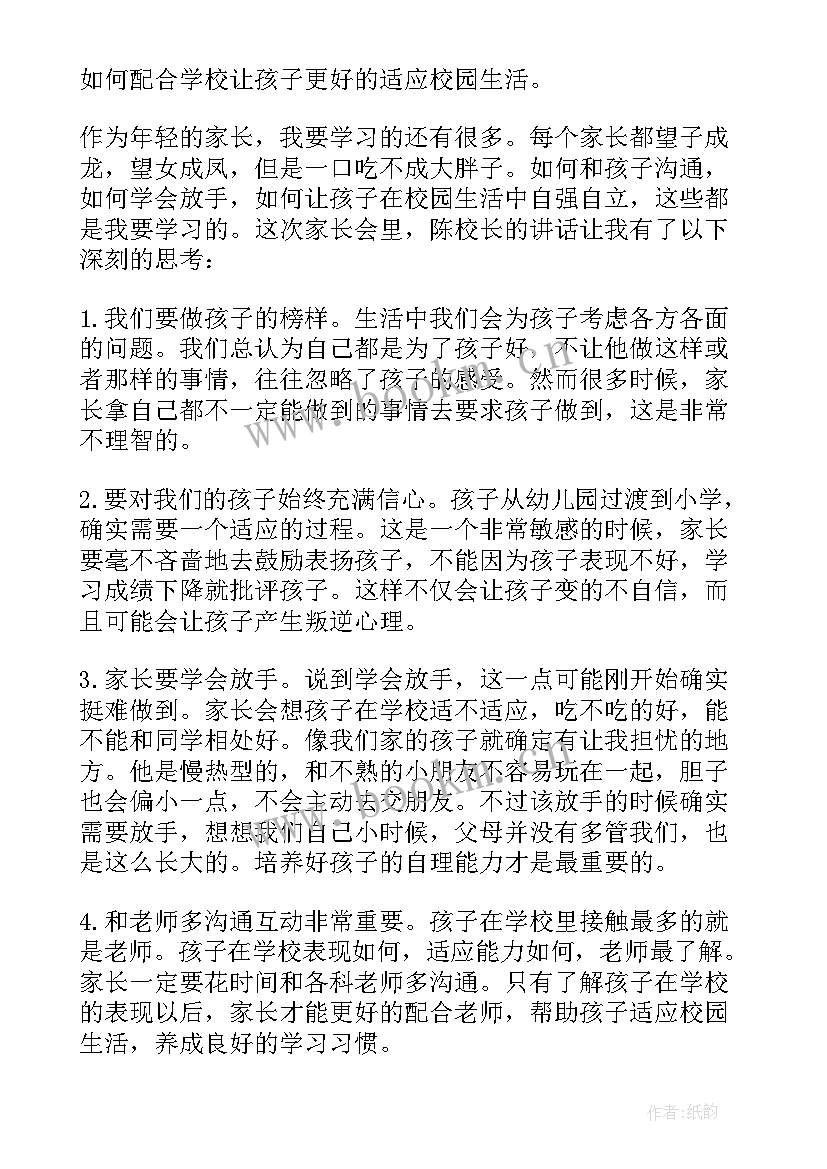 如何配合学校让孩子更好的适应校园生活。

作为年轻的家长，我要学习的还有很多。每个家长都望子成龙，望女成凤，但是一口吃不成大胖子。如何和孩子沟通，如何学会放手，如何让孩子在校园生活中自强自立，这些都是我要学习的。这次家长会里，陈校长的讲话让我有了以下深刻的思考：

1.我们要做孩子的榜样。生活中我们会为孩子考虑各方各面的问题。我们总认为自己都是为了孩子好，不让他做这样或者那样的事情，往往忽略了孩子的感受。然而很多时候，家长拿自己都不一定能做到的事情去要求孩子做到，这是非常不理智的。

2.要对我们的孩子始终充满信心。孩子从幼儿园过渡到小学，确实需要一个适应的过程。这是一个非常敏感的时候，家长要毫不吝啬地去鼓励表扬孩子，不能因为孩子表现不好，学习成绩下降就批评孩子。这样不仅会让孩子变的不自信，而且可能会让孩子产生叛逆心理。

3.家长要学会放手。说到学会放手，这一点可能刚开始确实挺难做到。家长会想孩子在学校适不适应，吃不吃的好，能不能和同学相处好。像我们家的孩子就确定有让我担忧的地方。他是慢热型的，和不熟的小朋友不容易玩在一起，胆子也会偏小一点，不会主动去交朋友。不过该放手的时候确实需要放手，想想我们自己小时候，父母并没有多管我们，也是这么长大的。培养好孩子的自理能力才是最重要的。

4.和老师多沟通互动非常重要。孩子在学校里接触最多的就是老师。孩子在学校表现如何，适应能力如何，老师最了解。家长一定要花时间和各科老师多沟通。只有了解孩子在学校的表现以后，家长才能更好的配合老师，帮助孩子适应校园生活，养成良好的学习习惯。

作者:纸韵